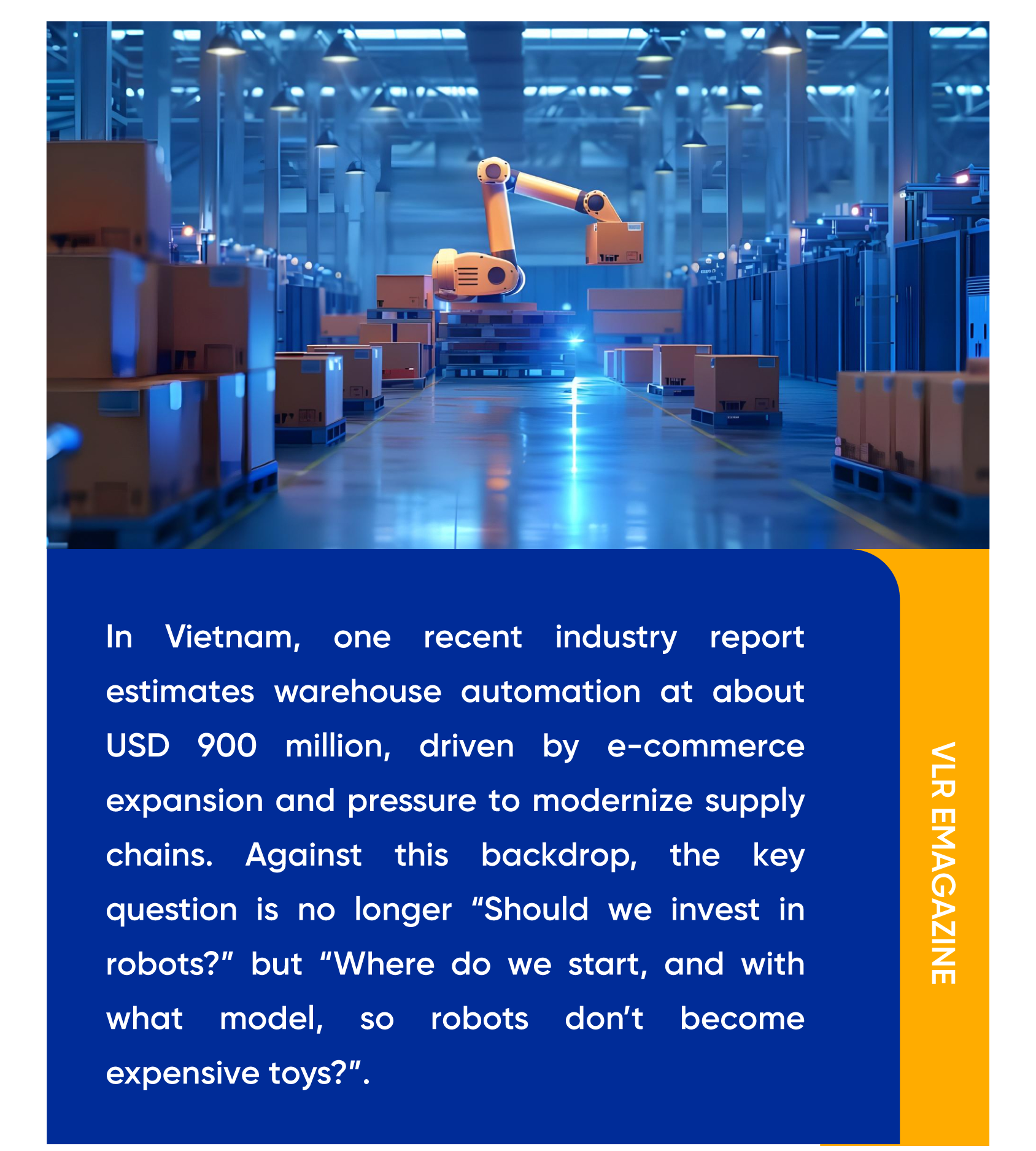 In Vietnam, one recent industry report estimates warehouse automation at about USD 900 million, driven by e-commerce expansion and pressure to modernize supply chains. Against this backdrop, the key question is no longer “Should we invest in robots?” but “Where do we start, and with what model, so robots don’t become expensive toys?”.

VLR EMAGAZINE